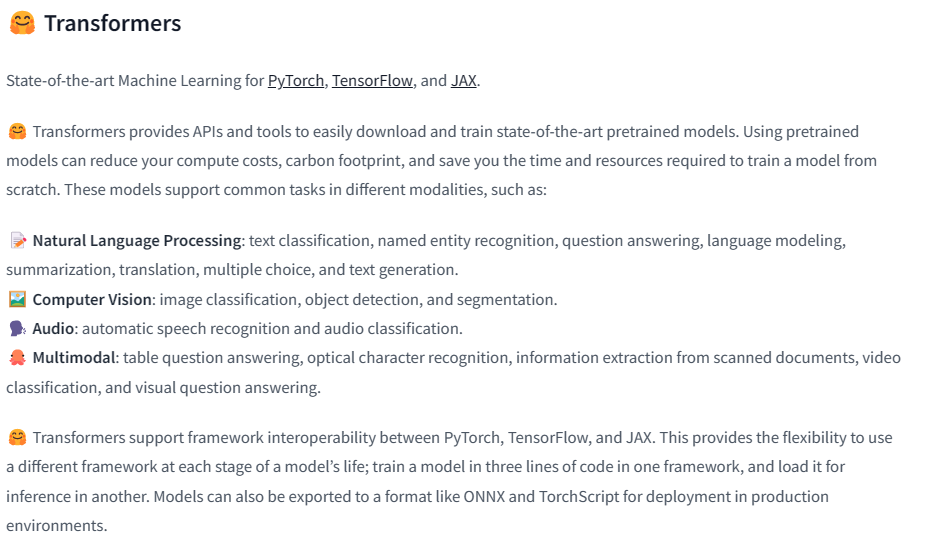 🤗 Transformers

State-of-the-art Machine Learning for PyTorch, TensorFlow, and JAX.

🤗 Transformers provides APIs and tools to easily download and train state-of-the-art pretrained models. Using pretrained models can reduce your compute costs, carbon footprint, and save you the time and resources required to train a model from scratch. These models support common tasks in different modalities, such as:

📝 Natural Language Processing: text classification, named entity recognition, question answering, language modeling, summarization, translation, multiple choice, and text generation.
🖼️ Computer Vision: image classification, object detection, and segmentation.
🗣️ Audio: automatic speech recognition and audio classification.
🐙 Multimodal: table question answering, optical character recognition, information extraction from scanned documents, video classification, and visual question answering.

🤗 Transformers support framework interoperability between PyTorch, TensorFlow, and JAX. This provides the flexibility to use a different framework at each stage of a model's life; train a model in three lines of code in one framework, and load it for inference in another. Models can also be exported to a format like ONNX and TorchScript for deployment in production environments.